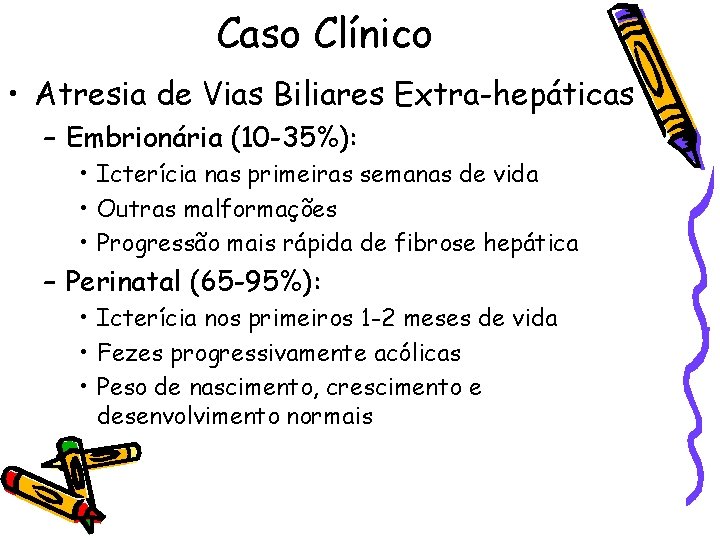 Caso Clínico

• Atresia de Vias Biliares Extra-hepáticas

– Embrionária (10-35%):

• Icterícia nas primeiras semanas de vida

• Outras malformações

• Progressão mais rápida de fibrose hepática

– Perinatal (65-95%):

• Icterícia nos primeiros 1-2 meses de vida

• Fezes progressivamente acólicas

• Peso de nascimento, crescimento e desenvolvimento normais